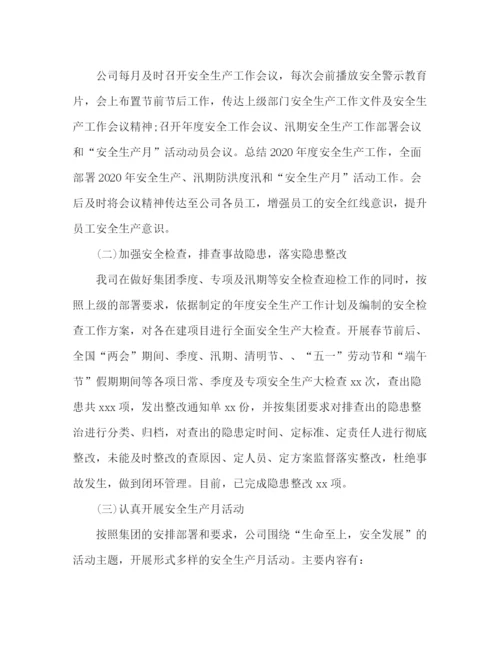 公司每月及时召开安全生产工作会议，每次会前播放安全警示教育片，会上布置节前节后工作，传达上级部门安全生产工作文件及安全生产工作会议精神;召开年度安全工作会议、汛期安全生产工作部署会议和“安全生产月”活动动员会议。总结2020年度安全生产工作，全面部署2020年安全生产、汛期防洪度汛和“安全生产月”活动工作。会后及时将会议精神传达至公司各员工，增强员工的安全红线意识，提升员工安全生产意识。

(二)加强安全检查，排查事故隐患，落实隐患整改

我司在做好集团季度、专项及汛期等安全检查迎检工作的同时，按照上级的部署要求，依据制定的年度安全生产工作计划及编制的安全检查工作方案，对各在建项目进行全面安全生产大检查。开展春节前后、全国“两会”期间、季度、汛期、清明节、、“五一”劳动节和“端午节”假期期间等各项日常、季度及专项安全生产大检查xx次，查出隐患共xxx项，发出整改通知单xx份，并按集团要求对排查出的隐患整治进行分类、归档，对查出的隐患定时间、定标准、定责任人进行彻底整改，未能及时整改的查原因、定人员、定方案监督落实整改，杜绝事故发生，做到闭环管理。目前，已完成隐患整改xx项。

(三)认真开展安全生产月活动

按照集团的安排部署和要求，公司围绕“生命至上，安全发展”的活动主题，开展形式多样的安全生产月活动。主要内容有: